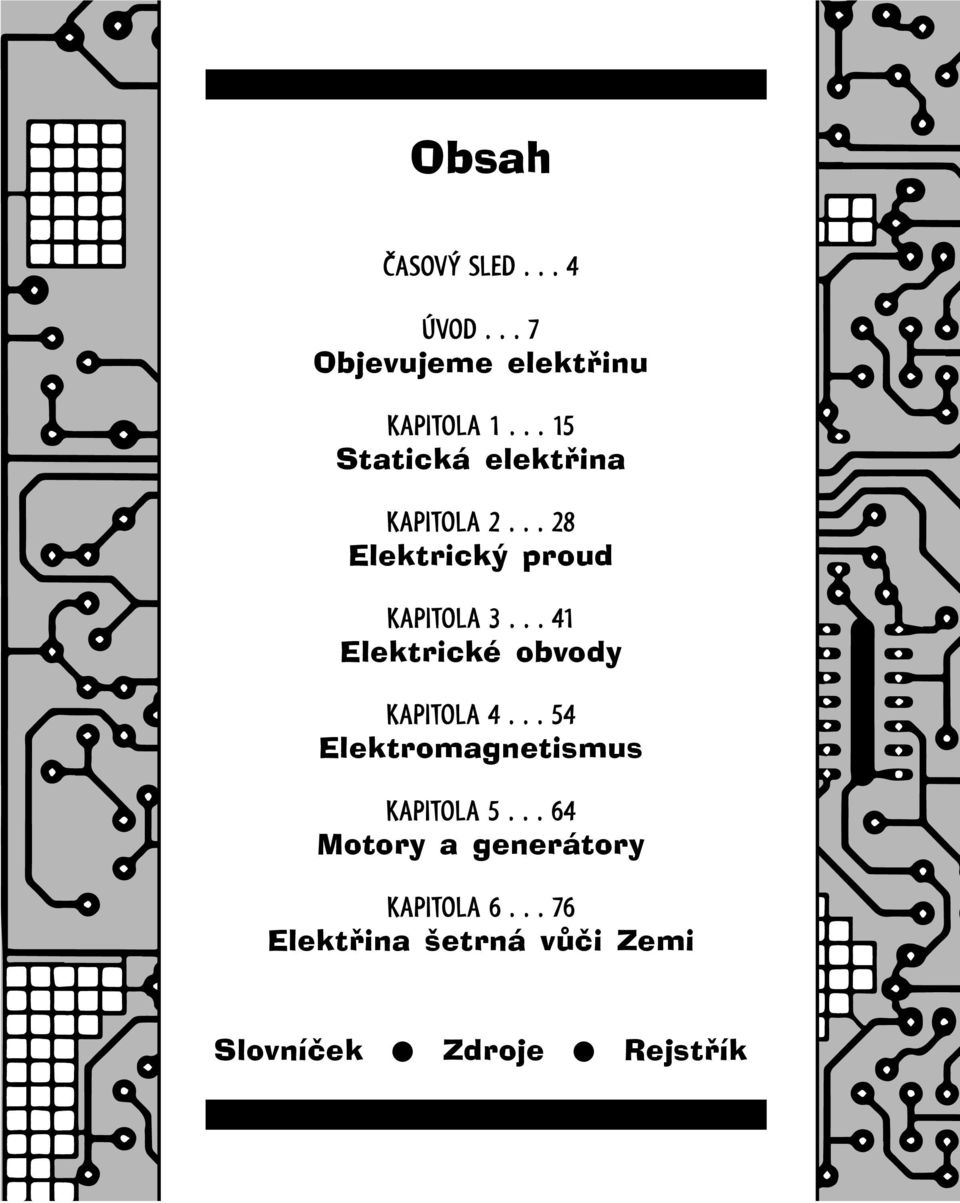 Obsah

ČASOVÝ SLED . . . 4

ÚVOD . . . 7
Objevujeme elektřinu

KAPITOLA 1 . . . 15
Statická elektřina

KAPITOLA 2 . . . 28
Elektrický proud

KAPITOLA 3 . . . 41
Elektrické obvody

KAPITOLA 4 . . . 54
Elektromagnetismus

KAPITOLA 5 . . . 64
Motory a generátory

KAPITOLA 6 . . . 76
Elektřina šetrná vůči Zemi

Slovníček ● Zdroje ● Rejstřík